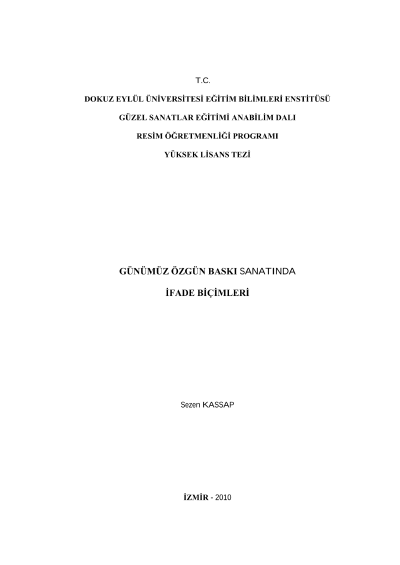 T.C.

DOKUZ EYLÜL ÜNİVERSİTESİ EĞİTİM BİLİMLERİ ENSTİTÜSÜ

GÜZEL SANATLAR EĞİTİMİ ANABİLİM DALI

RESİM ÖĞRETMENLİĞİ PROGRAMI

YÜKSEK LİSANS TEZİ

GÜNÜMÜZ ÖZGÜN BASKI SANATINDA

İFADE BİÇİMLERİ

Sezen KASSAP

İZMİR - 2010